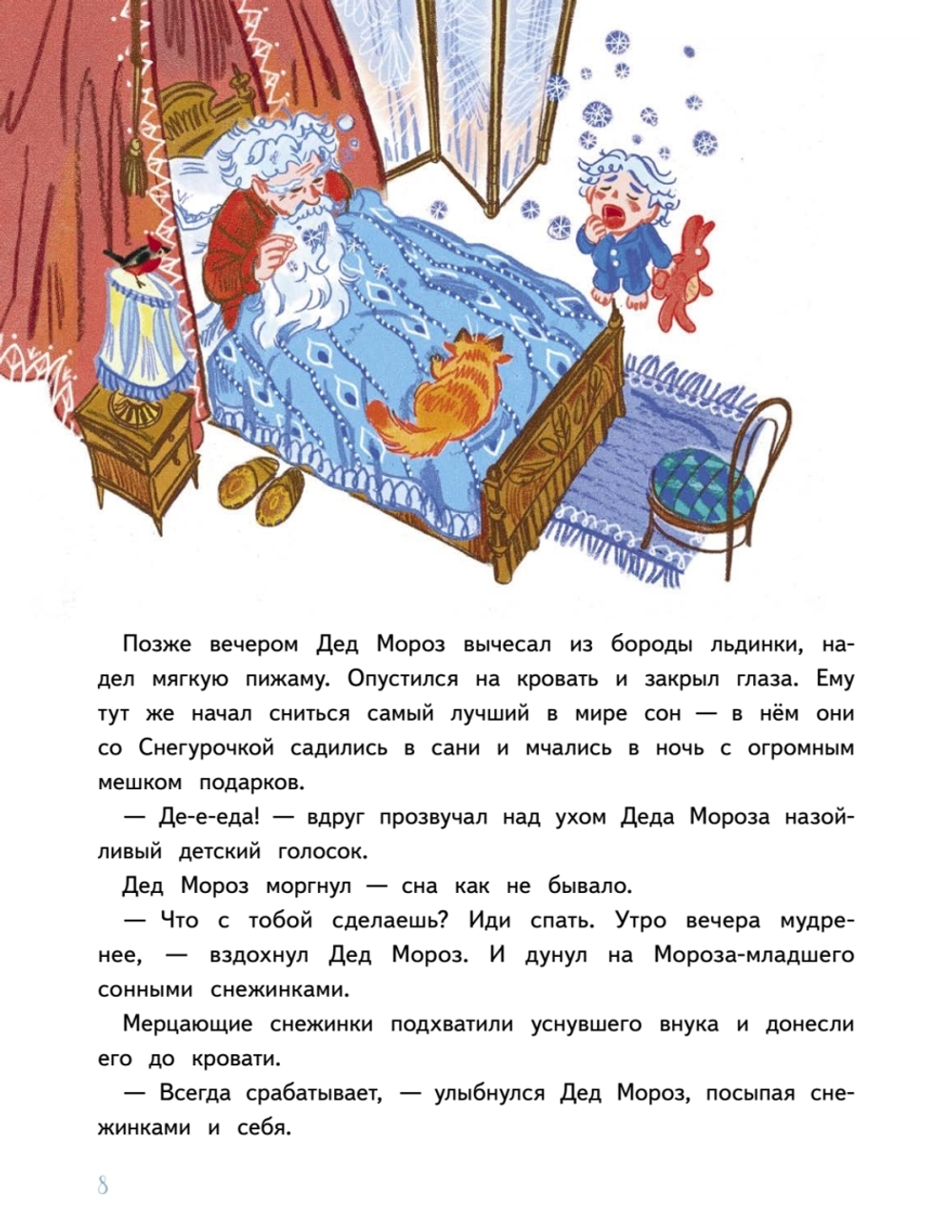 Позже вечером Дед Мороз вычесал из бороды льдинки, надел мягкую пижаму. Опустился на кровать и закрыл глаза. Ему тут же начал сниться самый лучший в мире сон — в нём они со Снегурочкой садились в сани и мчались в ночь с огромным мешком подарков.

— Де-е-еда! — вдруг прозвучал над ухом Деда Мороза назойливый детский голосок.

Дед Мороз моргнул — сна как не бывало.

— Что с тобой сделаешь? Иди спать. Утро вечера мудренее, — вздохнул Дед Мороз. И дунул на Мороза-младшего сонными снежинками.

Мерцающие снежинки подхватили уснувшего внука и донесли его до кровати.

— Всегда срабатывает, — улыбнулся Дед Мороз, посыпая снежинками и себя.

8